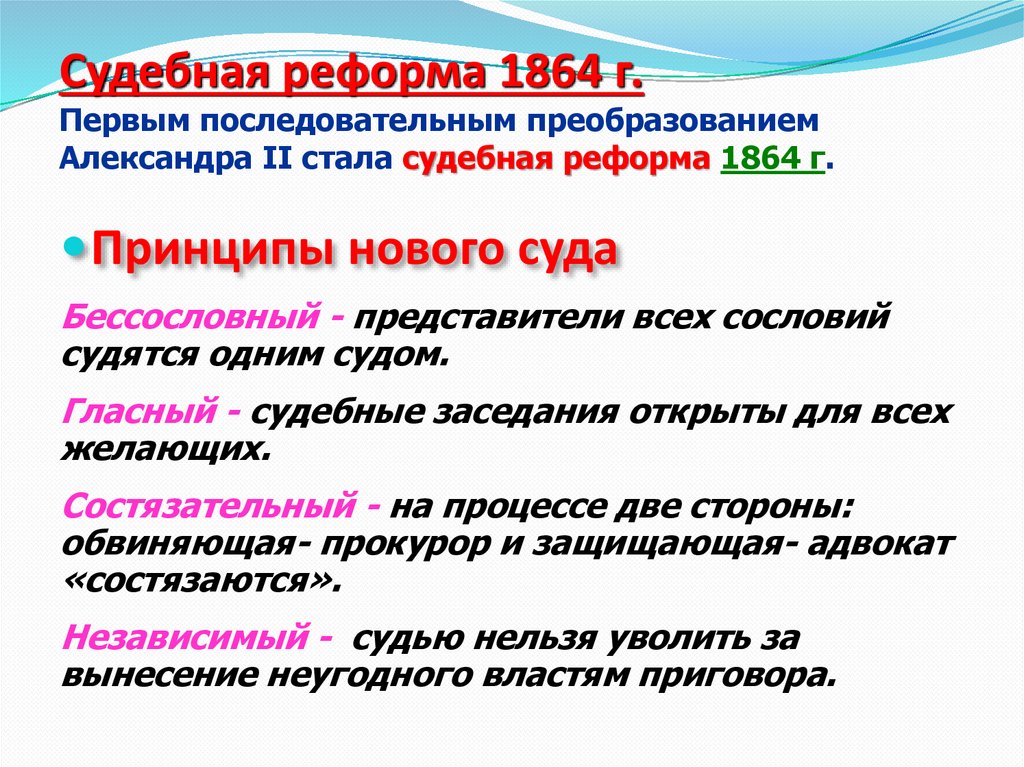 Судебная реформа 1864 г.
Первым последовательным преобразованием Александра II стала судебная реформа 1864 г.

Принципы нового суда

Бессословный - представители всех сословий судятся одним судом.

Гласный - судебные заседания открыты для всех желающих.

Состязательный - на процессе две стороны: обвиняющая- прокурор и защищающая- адвокат «состязаются».

Независимый - судью нельзя уволить за вынесение неугодного властям приговора.